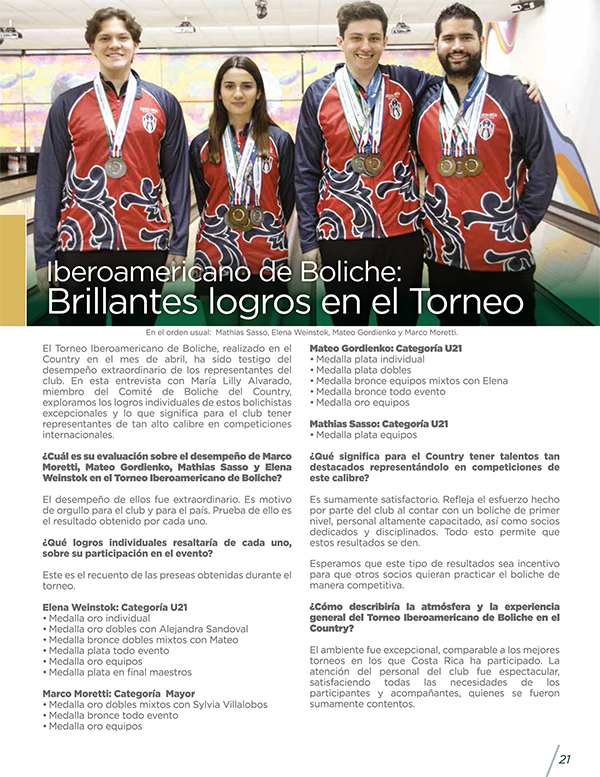 Iberoamericano de Boliche:
Brillantes logros en el Torneo

En el orden usual: Mathias Sasso, Elena Weinstok, Mateo Gordienko y Marco Moretti.

El Torneo Iberoamericano de Boliche, realizado en el Country en el mes de abril, ha sido testigo del desempeño extraordinario de los representantes del club. En esta entrevista con María Lilly Alvarado, miembro del Comité de Boliche del Country, exploramos los logros individuales de estos bolichistas excepcionales y lo que significa para el club tener representantes de tan alto calibre en competiciones internacionales.

¿Cuál es su evaluación sobre el desempeño de Marco Moretti, Mateo Gordienko, Mathias Sasso y Elena Weinstok en el Torneo Iberoamericano de Boliche?

El desempeño de ellos fue extraordinario. Es motivo de orgullo para el club y para el país. Prueba de ello es el resultado obtenido por cada uno.

¿Qué logros individuales resaltaría de cada uno, sobre su participación en el evento?

Este es el recuento de las preseas obtenidas durante el torneo.

Elena Weinstok: Categoría U21
• Medalla oro individual
• Medalla oro dobles con Alejandra Sandoval
• Medalla bronce dobles mixtos con Mateo
• Medalla plata todo evento
• Medalla oro equipos
• Medalla plata en final maestros

Marco Moretti: Categoría Mayor
• Medalla oro dobles mixtos con Sylvia Villalobos
• Medalla bronce todo evento
• Medalla oro equipos

Mateo Gordienko: Categoría U21
• Medalla plata individual
• Medalla plata dobles
• Medalla bronce equipos mixtos con Elena
• Medalla bronce todo evento
• Medalla oro equipos

Mathias Sasso: Categoría U21
• Medalla plata equipos

¿Qué significa para el Country tener talentos tan destacados representándolo en competiciones de este calibre?

Es sumamente satisfactorio. Refleja el esfuerzo hecho por parte del club al contar con un boliche de primer nivel, personal altamente capacitado, así como socios dedicados y disciplinados. Todo esto permite que estos resultados se den.

Esperamos que este tipo de resultados sea incentivo para que otros socios quieran practicar el boliche de manera competitiva.

¿Cómo describiría la atmósfera y la experiencia general del Torneo Iberoamericano de Boliche en el Country?

El ambiente fue excepcional, comparable a los mejores torneos en los que Costa Rica ha participado. La atención del personal del club fue espectacular, satisfaciendo todas las necesidades de los participantes y acompañantes, quienes se fueron sumamente contentos.

21